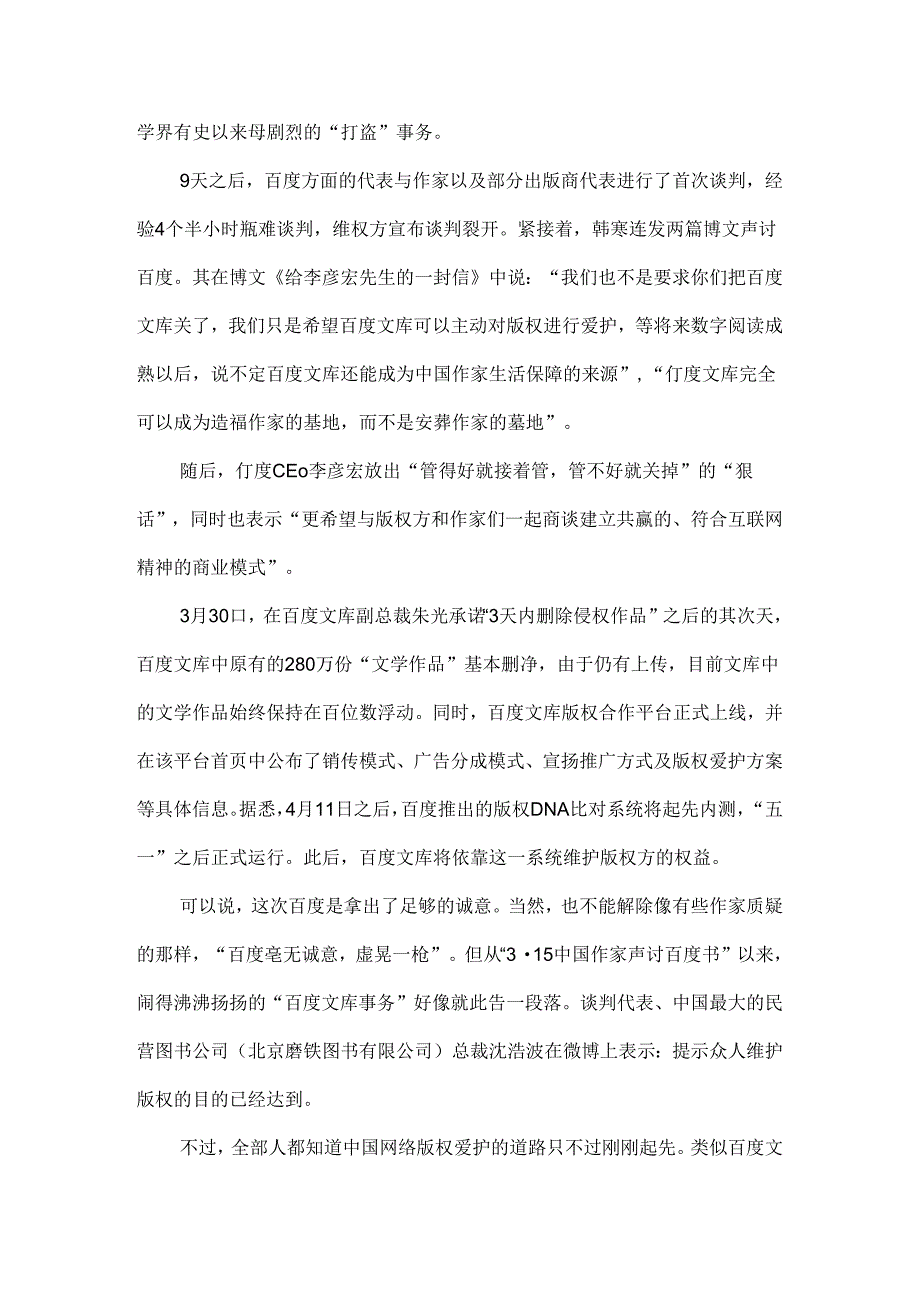 学界有史以来母剧烈的“打盗”事务。

9天之后，百度方面的代表与作家以及部分出版商代表进行了首次谈判，经验4个半小时瓶难谈判，维权方宣布谈判裂开。紧接着，韩寒连发两篇博文声讨百度。其在博文《给李彦宏先生的一封信》中说：“我们也不是要求你们把百度文库关了，我们只是希望百度文库可以主动对版权进行爱护，等将来数字阅读成熟以后，说不定百度文库还能成为中国作家生活保障的来源”，“仃度文库完全可以成为造福作家的基地，而不是安葬作家的墓地”。

随后，仃度CEo李彦宏放出“管得好就接着管，管不好就关掉”的“狠话”，同时也表示“更希望与版权方和作家们一起商谈建立共赢的、符合互联网精神的商业模式”。

3月30口，在百度文库副总裁朱光承诺“3天内删除侵权作品”之后的其次天，百度文库中原有的280万份“文学作品”基本删净，由于仍有上传，目前文库中的文学作品始终保持在百位数浮动。同时，百度文库版权合作平台正式上线，并在该平台首页中公布了销传模式、广告分成模式、宣扬推广方式及版权爱护方案等具体信息。据悉，4月11日之后，百度推出的版权DNA比对系统将起先内测，“五一”之后正式运行。此后，百度文库将依靠这一系统维护版权方的权益。

可以说，这次百度是拿出了足够的诚意。当然，也不能解除像有些作家质疑的那样，“百度毫无诚意，虚晃一枪”。但从“3·15中国作家声讨百度书”以来，闹得沸沸扬扬的“百度文库事务”好像就此告一段落。谈判代表、中国最大的民营图书公司（北京磨铁图书有限公司）总裁沈浩波在微博上表示：提示众人维护版权的目的已经达到。

不过，全部人都知道中国网络版权爱护的道路只不过刚刚起先。类似百度文